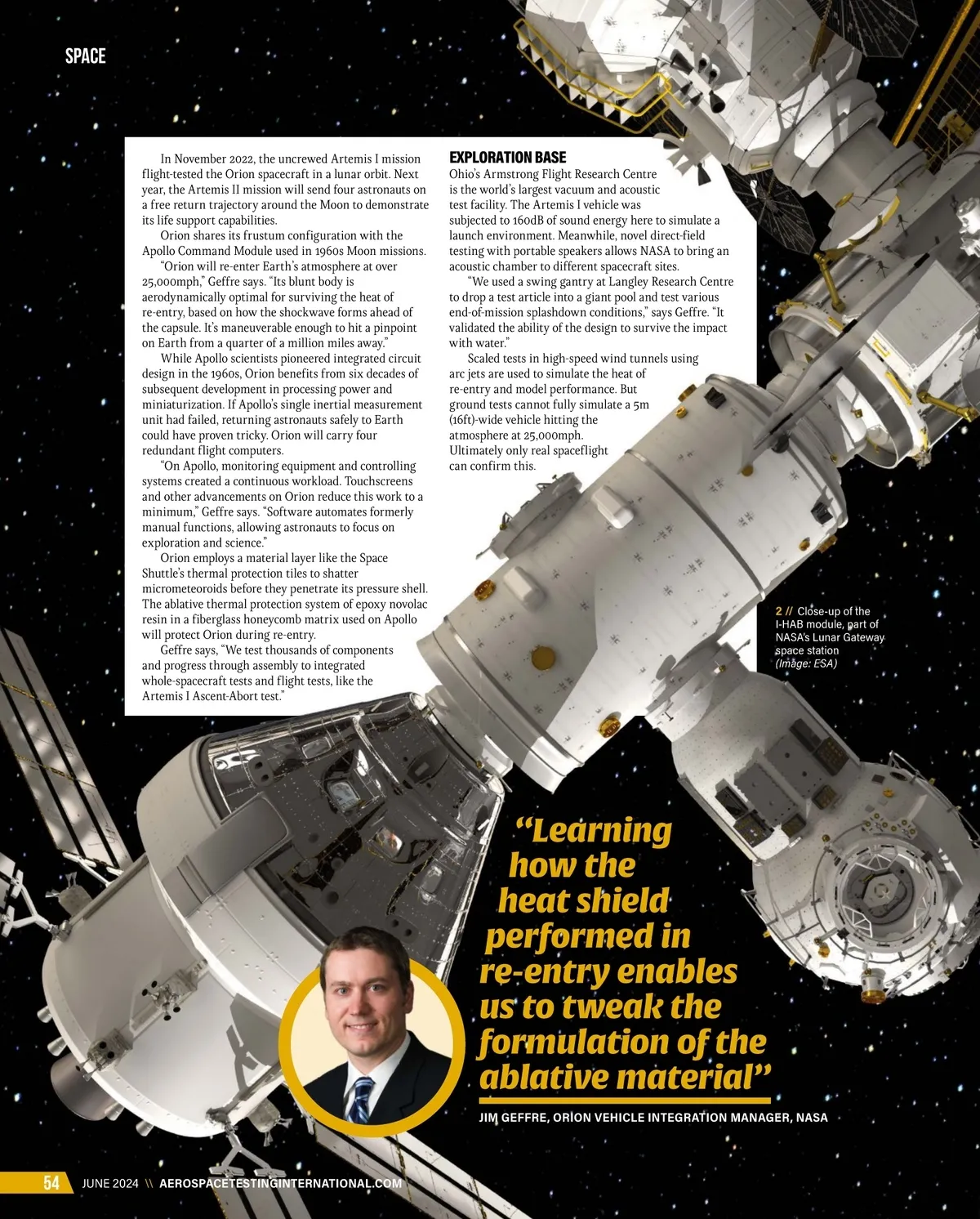 SPACE

In November 2022, the uncrewed Artemis I mission flight-tested the Orion spacecraft in a lunar orbit. Next year, the Artemis II mission will send four astronauts on a free return trajectory around the Moon to demonstrate its life support capabilities.

Orion shares its frustum configuration with the Apollo Command Module used in 1960s Moon missions.

"Orion will re-enter Earth's atmosphere at over 25,000mph," Geffre says. "Its blunt body is aerodynamically optimal for surviving the heat of re-entry, based on how the shockwave forms ahead of the capsule. It's maneuverable enough to hit a pinpoint on Earth from a quarter of a million miles away."

While Apollo scientists pioneered integrated circuit design in the 1960s, Orion benefits from six decades of subsequent development in processing power and miniaturization. If Apollo's single inertial measurement unit had failed, returning astronauts safely to Earth could have proven tricky. Orion will carry four redundant flight computers.

"On Apollo, monitoring equipment and controlling systems created a continuous workload. Touchscreens and other advancements on Orion reduce this work to a minimum," Geffre says. "Software automates formerly manual functions, allowing astronauts to focus on exploration and science."

Orion employs a material layer like the Space Shuttle's thermal protection tiles to shatter micrometeoroids before they penetrate its pressure shell. The ablative thermal protection system of epoxy novolac resin in a fiberglass honeycomb matrix used on Apollo will protect Orion during re-entry.

Geffre says, "We test thousands of components and progress through assembly to integrated whole-spacecraft tests and flight tests, like the Artemis I Ascent-Abort test."

EXPLORATION BASE
Ohio's Armstrong Flight Research Centre is the world's largest vacuum and acoustic test facility. The Artemis I vehicle was subjected to 160dB of sound energy here to simulate a launch environment. Meanwhile, novel direct-field testing with portable speakers allows NASA to bring an acoustic chamber to different spacecraft sites.

"We used a swing gantry at Langley Research Centre to drop a test article into a giant pool and test various end-of-mission splashdown conditions," says Geffre. "It validated the ability of the design to survive the impact with water."

Scaled tests in high-speed wind tunnels using arc jets are used to simulate the heat of re-entry and model performance. But ground tests cannot fully simulate a 5m (16ft)-wide vehicle hitting the atmosphere at 25,000mph. Ultimately only real spaceflight can confirm this.

2 // Close-up of the I-HAB module, part of NASA's Lunar Gateway space station (Image: ESA)

"Learning how the heat shield performed in re-entry enables us to tweak the formulation of the ablative material"

JIM GEFFRE, ORION VEHICLE INTEGRATION MANAGER, NASA

54 JUNE 2024 \\ AEROSPACETESTINGINTERNATIONAL.COM